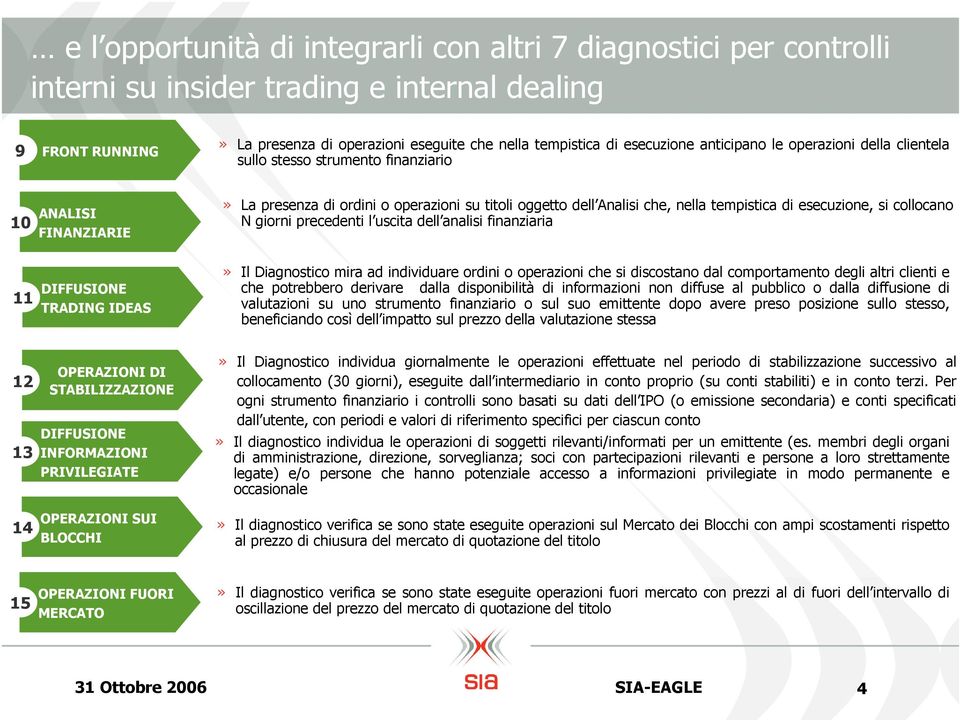 … e l’opportunità di integrarli con altri 7 diagnostici per controlli interni su insider trading e internal dealing

9 FRONT RUNNING

» La presenza di operazioni eseguite che nella tempistica di esecuzione anticipano le operazioni della clientela sullo stesso strumento finanziario

10 ANALISI FINANZIARIE

» La presenza di ordini o operazioni su titoli oggetto dell’Analisi che, nella tempistica di esecuzione, si collocano N giorni precedenti l’uscita dell’analisi finanziaria

11 DIFFUSIONE TRADING IDEAS

» Il Diagnostico mira ad individuare ordini o operazioni che si discostano dal comportamento degli altri clienti e che potrebbero derivare dalla disponibilità di informazioni non diffuse al pubblico o dalla diffusione di valutazioni su uno strumento finanziario o sul suo emittente dopo avere preso posizione sullo stesso, beneficiando così dell’impatto sul prezzo della valutazione stessa

12 OPERAZIONI DI STABILIZZAZIONE

» Il Diagnostico individua giornalmente le operazioni effettuate nel periodo di stabilizzazione successivo al collocamento (30 giorni), eseguite dall’intermediario in conto proprio (su conti stabiliti) e in conto terzi. Per ogni strumento finanziario i controlli sono basati su dati dell’IPO (o emissione secondaria) e conti specificati dall’utente, con periodi e valori di riferimento specifici per ciascun conto

13 DIFFUSIONE INFORMAZIONI PRIVILEGIATE

» Il diagnostico individua le operazioni di soggetti rilevanti/informati per un emittente (es. membri degli organi di amministrazione, direzione, sorveglianza; soci con partecipazioni rilevanti e persone a loro strettamente legate) e/o persone che hanno potenziale accesso a informazioni privilegiate in modo permanente e occasionale

14 OPERAZIONI SUI BLOCCHI

» Il diagnostico verifica se sono state eseguite operazioni sul Mercato dei Blocchi con ampi scostamenti rispetto al prezzo di chiusura del mercato di quotazione del titolo

15 OPERAZIONI FUORI MERCATO

» Il diagnostico verifica se sono state eseguite operazioni fuori mercato con prezzi al di fuori dell’intervallo di oscillazione del prezzo del mercato di quotazione del titolo

sia

31 Ottobre 2006

SIA-EAGLE

4